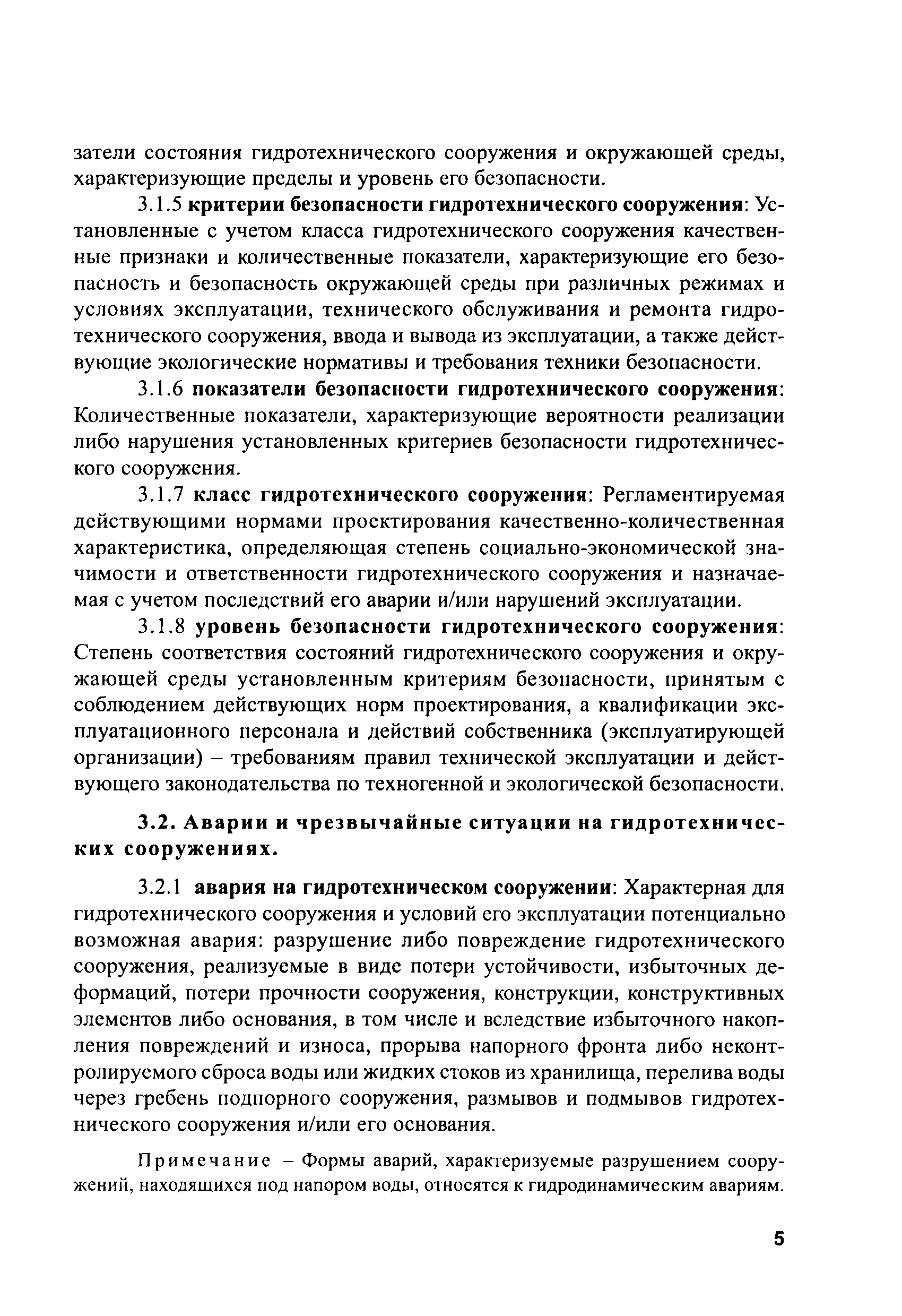 затели состояния гидротехнического сооружения и окружающей среды, характеризующие пределы и уровень его безопасности.

3.1.5 критерии безопасности гидротехнического сооружения: Установленные с учетом класса гидротехнического сооружения качественные признаки и количественные показатели, характеризующие его безопасность и безопасность окружающей среды при различных режимах и условиях эксплуатации, технического обслуживания и ремонта гидротехнического сооружения, ввода и вывода из эксплуатации, а также действующие экологические нормативы и требования техники безопасности.

3.1.6 показатели безопасности гидротехнического сооружения: Количественные показатели, характеризующие вероятности реализации либо нарушения установленных критериев безопасности гидротехнического сооружения.

3.1.7 класс гидротехнического сооружения: Регламентируемая действующими нормами проектирования качественно-количественная характеристика, определяющая степень социально-экономической значимости и ответственности гидротехнического сооружения и назначаемая с учетом последствий его аварии и/или нарушений эксплуатации.

3.1.8 уровень безопасности гидротехнического сооружения: Степень соответствия состояний гидротехнического сооружения и окружающей среды установленным критериям безопасности, принятым с соблюдением действующих норм проектирования, а квалификации эксплуатационного персонала и действий собственника (эксплуатирующей организации) – требованиям правил технической эксплуатации и действующего законодательства по техногенной и экологической безопасности.

3.2. Аварии и чрезвычайные ситуации на гидротехнических сооружениях.

3.2.1 авария на гидротехническом сооружении: Характерная для гидротехнического сооружения и условий его эксплуатации потенциально возможная авария: разрушение либо повреждение гидротехнического сооружения, реализуемые в виде потери устойчивости, избыточных деформаций, потери прочности сооружения, конструкции, конструктивных элементов либо основания, в том числе и вследствие избыточного накопления повреждений и износа, прорыва напорного фронта либо неконтролируемого сброса воды или жидких стоков из хранилища, перелива воды через гребень подпорного сооружения, размывов и подмывов гидротехнического сооружения и/или его основания.

Примечание – Формы аварий, характеризуемые разрушением сооружений, находящихся под напором воды, относятся к гидродинамическим авариям.

5